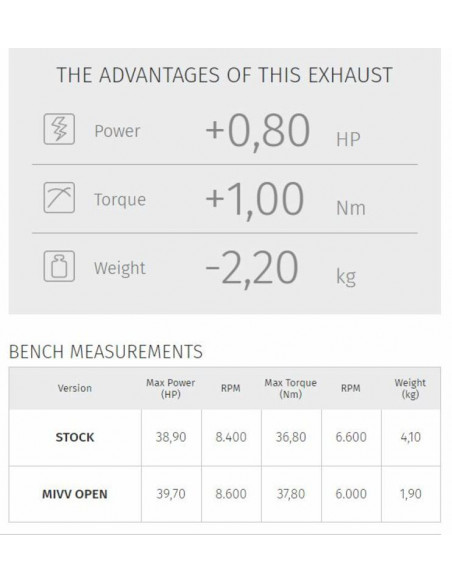 THE ADVANTAGES OF THIS EXHAUST

Power +0,80 HP

Torque +1,00 Nm

Weight -2,20 kg

BENCH MEASUREMENTS

| Version | Max Power (HP) | RPM | Max Torque (Nm) | RPM | Weight (kg) |
|---|---|---|---|---|---|
| STOCK | 38,90 | 8.400 | 36,80 | 6.600 | 4,10 |
| MIVV OPEN | 39,70 | 8.600 | 37,80 | 6.000 | 1,90 |